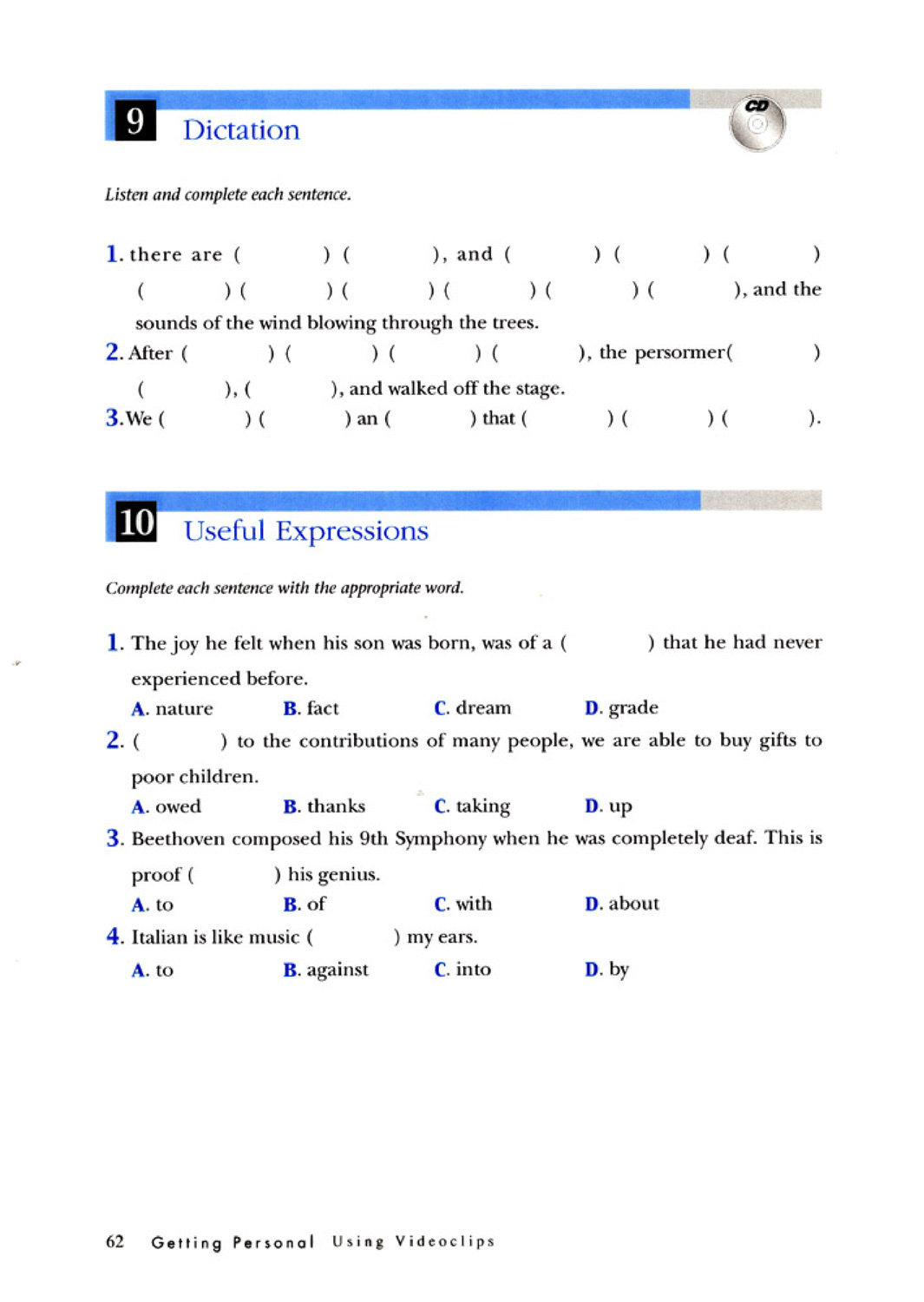 9 Dictation

CD

Listen and complete each sentence.

1. there are ( ) ( ), and ( ) ( ) ( ) ( ) ( ) ( ) ( ) ( ) ( ), and the sounds of the wind blowing through the trees.

2. After ( ) ( ) ( ) ( ), the persormer( ) ( ), ( ), and walked off the stage.

3. We ( ) ( ) an ( ) that ( ) ( ) ( ).

10 Useful Expressions

Complete each sentence with the appropriate word.

1. The joy he felt when his son was born, was of a ( ) that he had never experienced before.
A. nature B. fact C. dream D. grade

2. ( ) to the contributions of many people, we are able to buy gifts to poor children.
A. owed B. thanks C. taking D. up

3. Beethoven composed his 9th Symphony when he was completely deaf. This is proof ( ) his genius.
A. to B. of C. with D. about

4. Italian is like music ( ) my ears.
A. to B. against C. into D. by

62 Getting Personal Using Videoclips